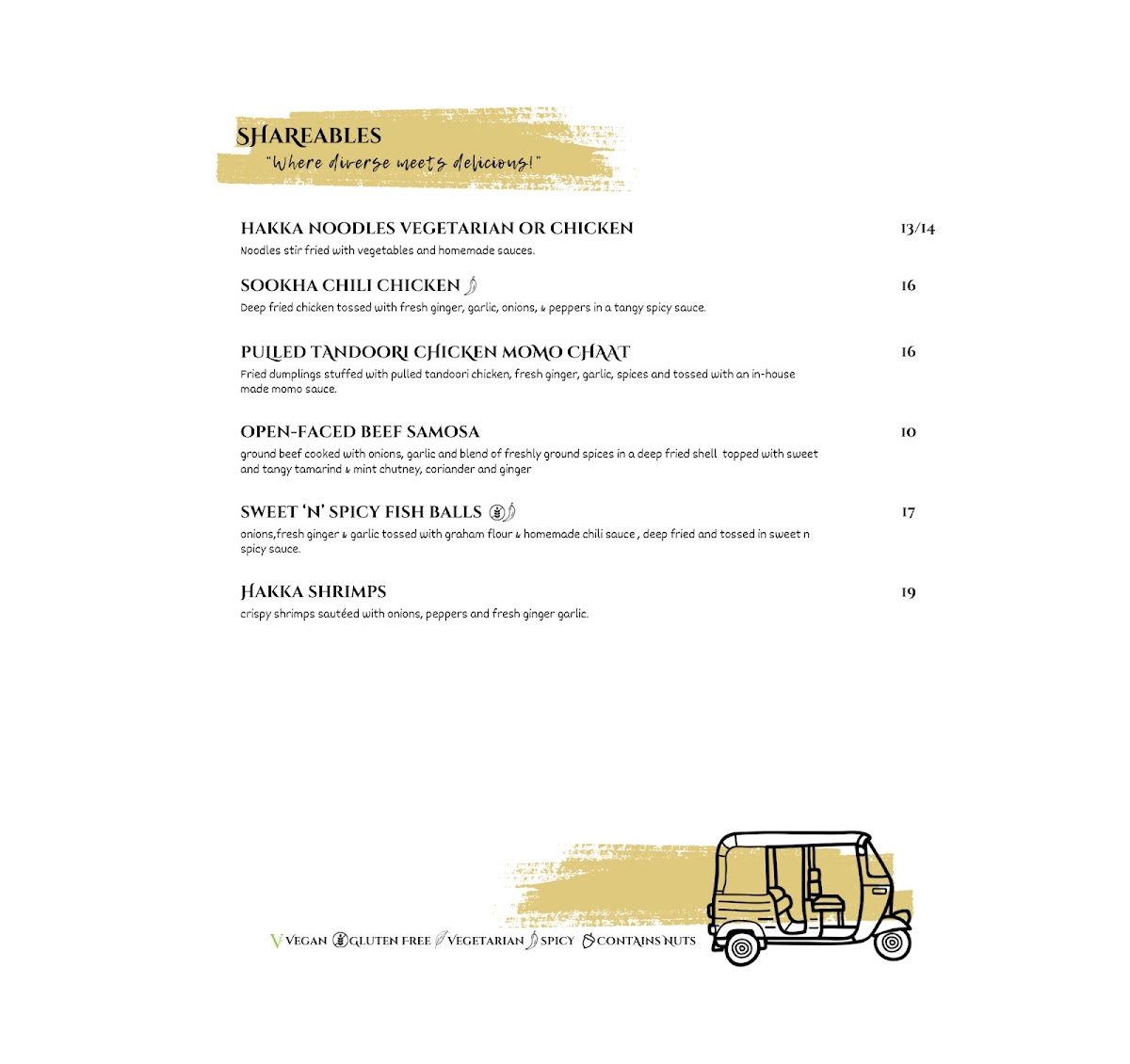 SHAREABLES
"Where diverse meets delicious!"

HAKKA NOODLES VEGETARIAN OR CHICKEN 13/14
Noodles stir fried with vegetables and homemade sauces.

SOOKHA CHILI CHICKEN 16
Deep fried chicken tossed with fresh ginger, garlic, onions, & peppers in a tangy spicy sauce.

PULLED TANDOORI CHICKEN MOMO CHAAT 16
Fried dumplings stuffed with pulled tandoori chicken, fresh ginger, garlic, spices and tossed with an in-house made momo sauce.

OPEN-FACED BEEF SAMOSA 10
ground beef cooked with onions, garlic and blend of freshly ground spices in a deep fried shell topped with sweet and tangy tamarind & mint chutney, coriander and ginger

SWEET 'N' SPICY FISH BALLS 17
onions,fresh ginger & garlic tossed with graham flour & homemade chili sauce , deep fried and tossed in sweet n spicy sauce.

HAKKA SHRIMPS 19
crispy shrimps sautéed with onions, peppers and fresh ginger garlic.

V VEGAN GLUTEN FREE VEGETARIAN SPICY CONTAINS NUTS